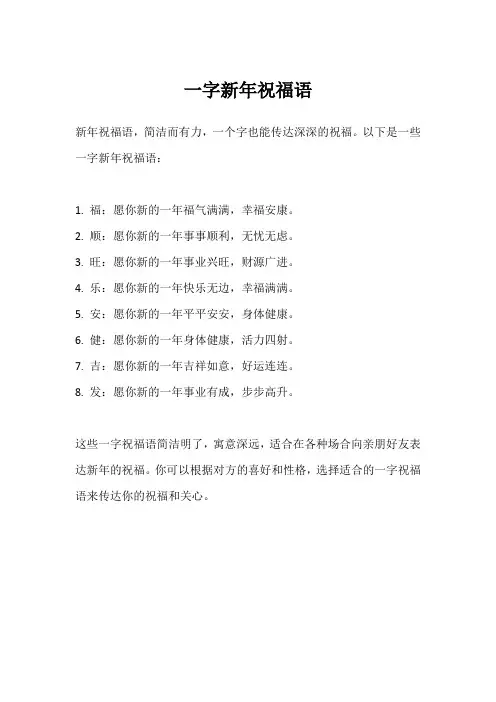 一字新年祝福语

新年祝福语，简洁而有力，一个字也能传达深深的祝福。以下是一些一字新年祝福语：

1. 福：愿你新的一年福气满满，幸福安康。
2. 顺：愿你新的一年事事顺利，无忧无虑。
3. 旺：愿你新的一年事业兴旺，财源广进。
4. 乐：愿你新的一年快乐无边，幸福满满。
5. 安：愿你新的一年平平安安，身体健康。
6. 健：愿你新的一年身体健康，活力四射。
7. 吉：愿你新的一年吉祥如意，好运连连。
8. 发：愿你新的一年事业有成，步步高升。

这些一字祝福语简洁明了，寓意深远，适合在各种场合向亲朋好友表达新年的祝福。你可以根据对方的喜好和性格，选择适合的一字祝福语来传达你的祝福和关心。